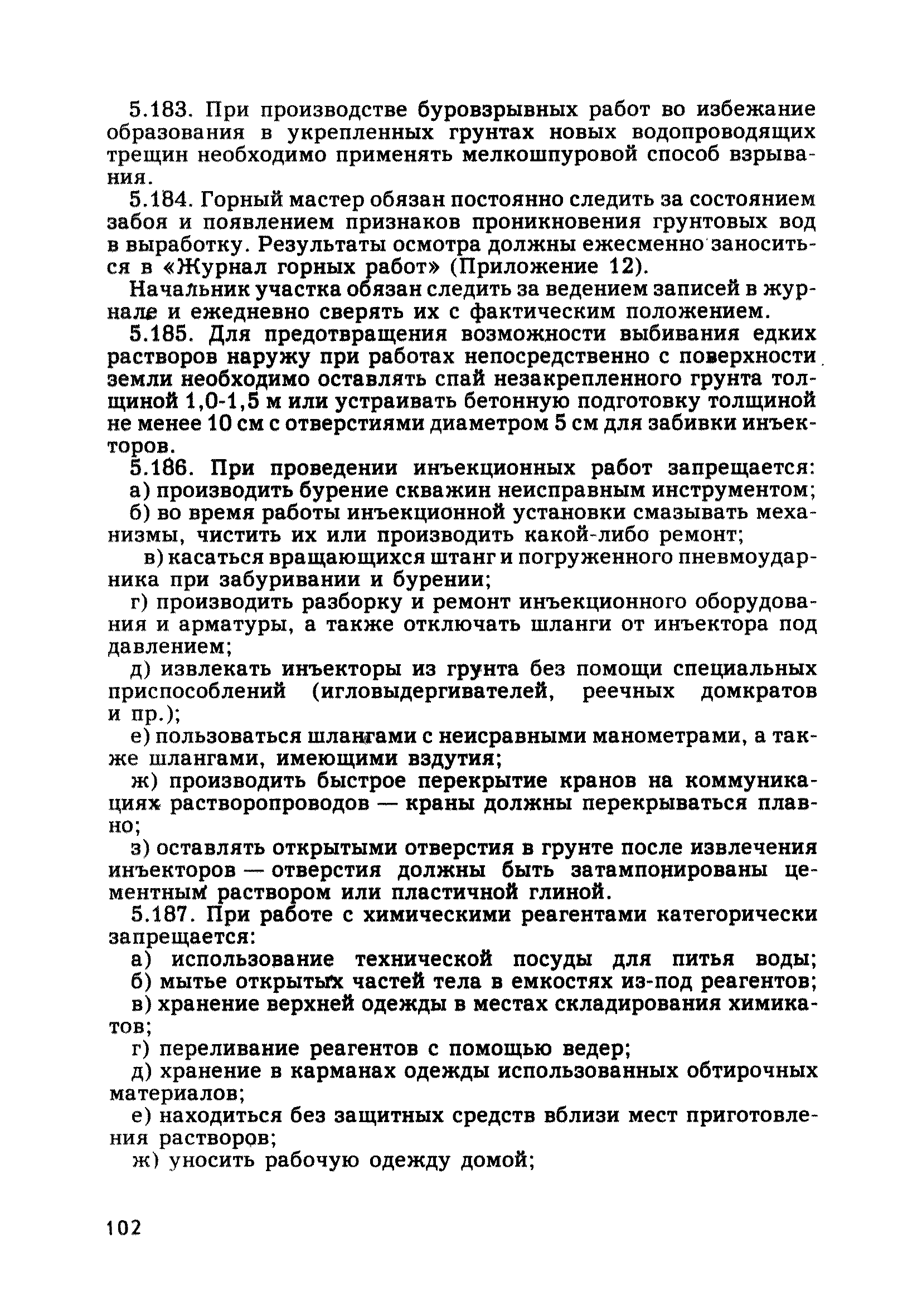 5.183. При производстве буровзрывных работ во избежание образования в укрепленных грунтах новых водопроводящих трещин необходимо применять мелкошпуровой способ взрывания.

5.184. Горный мастер обязан постоянно следить за состоянием забоя и появлением признаков проникновения грунтовых вод в выработку. Результаты осмотра должны ежесменно заноситься в «Журнал горных работ» (Приложение 12).

Начальник участка обязан следить за ведением записей в журнале и ежедневно сверять их с фактическим положением.

5.185. Для предотвращения возможности выбивания едких растворов наружу при работах непосредственно с поверхности земли необходимо оставлять спай незакрепленного грунта толщиной 1,0-1,5 м или устраивать бетонную подготовку толщиной не менее 10 см с отверстиями диаметром 5 см для забивки инъекторов.

5.186. При проведении инъекционных работ запрещается:

а) производить бурение скважин неисправным инструментом;

б) во время работы инъекционной установки смазывать механизмы, чистить их или производить какой-либо ремонт;

в) касаться вращающихся штанг и погруженного пневмоударника при забуривании и бурении;

г) производить разборку и ремонт инъекционного оборудования и арматуры, а также отключать шланги от инъектора под давлением;

д) извлекать инъекторы из грунта без помощи специальных приспособлений (игловыдергивателей, реечных домкратов и пр.);

е) пользоваться шлангами с неисравными манометрами, а также шлангами, имеющими вздутия;

ж) производить быстрое перекрытие кранов на коммуникациях растворопроводов — краны должны перекрываться плавно;

з) оставлять открытыми отверстия в грунте после извлечения инъекторов — отверстия должны быть затампонированы цементным раствором или пластичной глиной.

5.187. При работе с химическими реагентами категорически запрещается:

а) использование технической посуды для питья воды;

б) мытье открытых частей тела в емкостях из-под реагентов;

в) хранение верхней одежды в местах складирования химикатов;

г) переливание реагентов с помощью ведер;

д) хранение в карманах одежды использованных обтирочных материалов;

е) находиться без защитных средств вблизи мест приготовления растворов;

ж) уносить рабочую одежду домой;

102